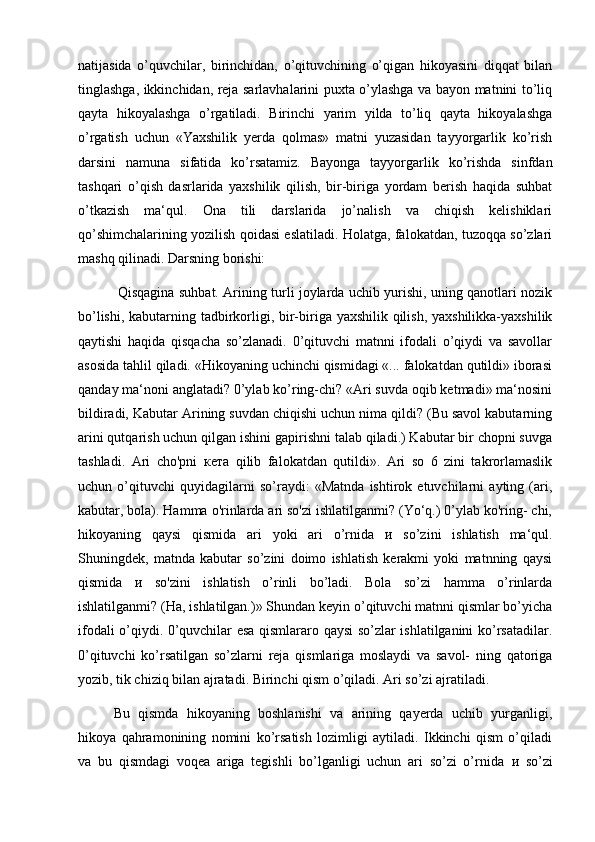 natijasida o’quvchilar, birinchidan, o’qituvchining o’qigan hikoyasini diqqat bilan tinglashga, ikkinchidan, reja sarlavhalarini puxta o’ylashga va bayon matnini to’liq qayta hikoyalashga o’rgatiladi. Birinchi yarim yilda to’liq qayta hikoyalashga o’rgatish uchun «Yaxshilik yerda qolmas» matni yuzasidan tayyorgarlik ko’rish darsini namuna sifatida ko’rsatamiz. Bayonga tayyorgarlik ko’rishda sinfdan tashqari o’qish dasrlarida yaxshilik qilish, bir-biriga yordam berish haqida suhbat o’tkazish ma‘qul. Ona tili darslarida jo’nalish va chiqish kelishiklari qo’shimchalarining yozilish qoidasi eslatiladi. Holatga, falokatdan, tuzoqqa so’zlari mashq qilinadi. Darsning borishi:

Qisqagina suhbat. Arining turli joylarda uchib yurishi, uning qanotlari nozik bo’lishi, kabutarning tadbirkorligi, bir-biriga yaxshilik qilish, yaxshilikka-yaxshilik qaytishi haqida qisqacha so’zlanadi. 0’qituvchi matnni ifodali o’qiydi va savollar asosida tahlil qiladi. «Hikoyaning uchinchi qismidagi «... falokatdan qutildi» iborasi qanday ma‘noni anglatadi? 0’ylab ko’ring-chi? «Ari suvda oqib ketmadi» ma‘nosini bildiradi, Kabutar Arining suvdan chiqishi uchun nima qildi? (Bu savol kabutarning arini qutqarish uchun qilgan ishini gapirishni talab qiladi.) Kabutar bir chopni suvga tashladi. Ari cho'pni кета qilib falokatdan qutildi». Ari so б zini takrorlamaslik uchun o’qituvchi quyidagilarni so’raydi: «Matnda ishtirok etuvchilarni ayting (ari, kabutar, bola). Hamma o'rinlarda ari so'zi ishlatilganmi? (Yo‘q.) 0’ylab ko'ring- chi, hikoyaning qaysi qismida ari yoki ari o’rnida и so’zini ishlatish ma‘qul. Shuningdek, matnda kabutar so’zini doimo ishlatish kerakmi yoki matnning qaysi qismida и so'zini ishlatish o’rinli bo’ladi. Bola so’zi hamma o’rinlarda ishlatilganmi? (Ha, ishlatilgan.)» Shundan keyin o’qituvchi matnni qismlar bo’yicha ifodali o’qiydi. 0’quvchilar esa qismlararo qaysi so’zlar ishlatilganini ko’rsatadilar. 0’qituvchi ko’rsatilgan so’zlarni reja qismlariga moslaydi va savol- ning qatoriga yozib, tik chiziq bilan ajratadi. Birinchi qism o’qiladi. Ari so’zi ajratiladi.

Bu qismda hikoyaning boshlanishi va arining qayerda uchib yurganligi, hikoya qahramonining nomini ko’rsatish lozimligi aytiladi. Ikkinchi qism o’qiladi va bu qismdagi voqea ariga tegishli bo’lganligi uchun ari so’zi o’rnida и so’zi